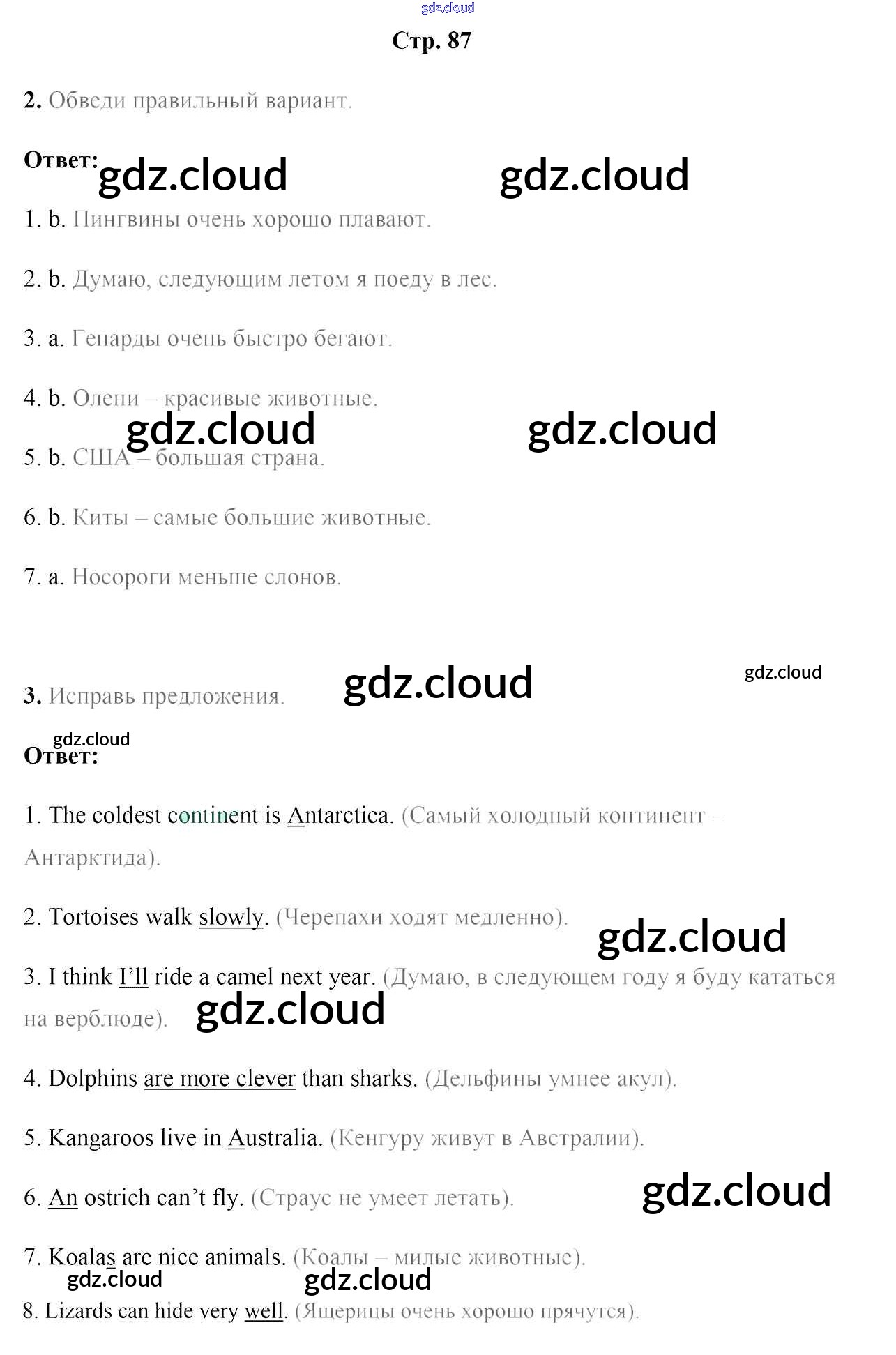 Стр. 87

2. Обведи правильный вариант.

Ответ:

1. b. Пингвины очень хорошо плавают.

2. b. Думаю, следующим летом я поеду в лес.

3. a. Гепарды очень быстро бегают.

4. b. Олени – красивые животные.

5. b. США – большая страна.

6. b. Киты – самые большие животные.

7. a. Носороги меньше слонов.

3. Исправь предложения.

Ответ:

1. The coldest continent is Antarctica. (Самый холодный континент – Антарктида).

2. Tortoises walk slowly. (Черепахи ходят медленно).

3. I think I'll ride a camel next year. (Думаю, в следующем году я буду кататься на верблюде).

4. Dolphins are more clever than sharks. (Дельфины умнее акул).

5. Kangaroos live in Australia. (Кенгуру живут в Австралии).

6. An ostrich can't fly. (Страус не умеет летать).

7. Koalas are nice animals. (Коалы – милые животные).

8. Lizards can hide very well. (Ящерицы очень хорошо прячутся).

gdz.cloud